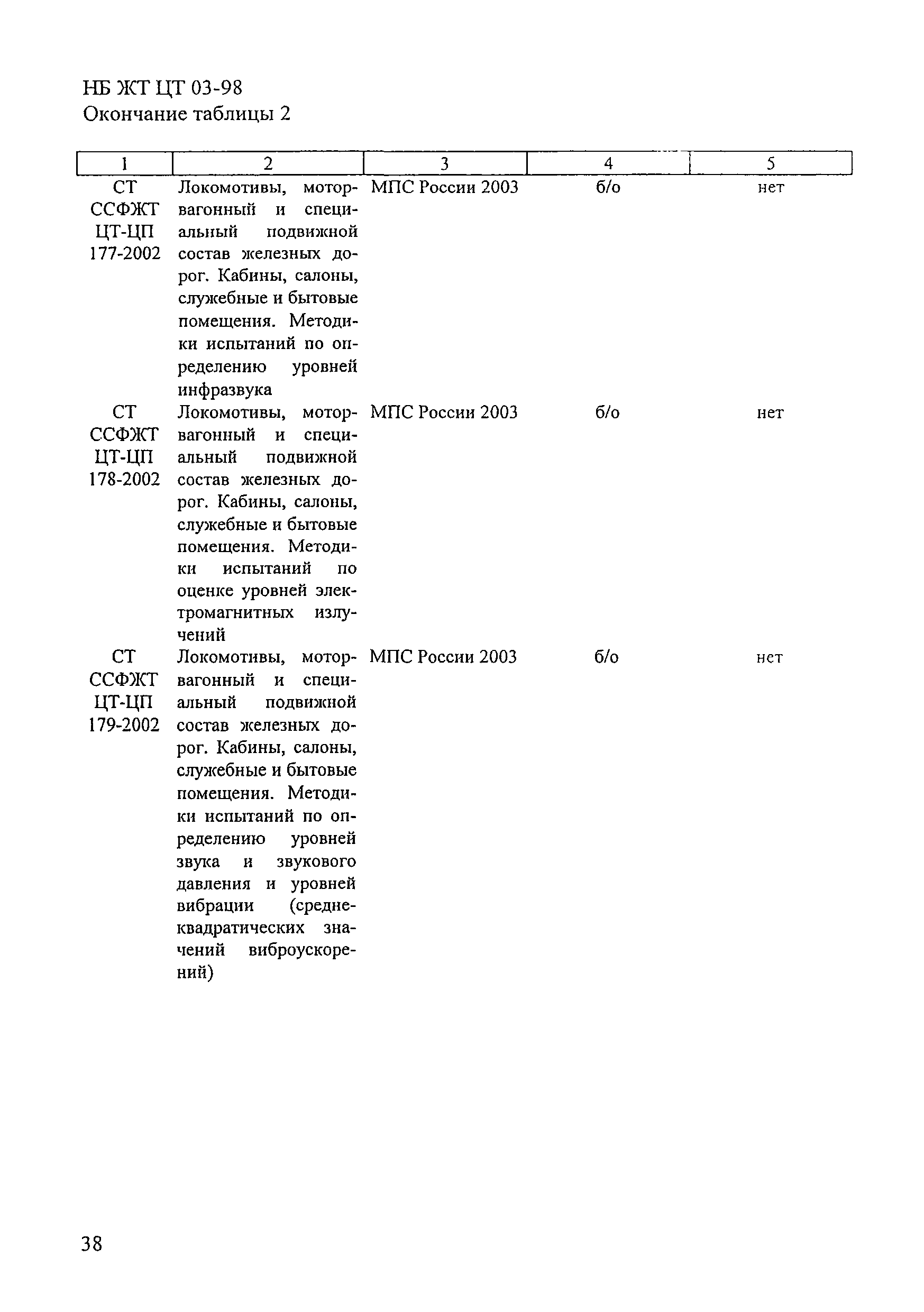 НБ ЖТ ЦТ 03-98
Окончание таблицы 2

| 1 | 2 | 3 | 4 | 5 |
|---|---|---|---|---|
| СТ ССФЖТ ЦТ-ЦП 177-2002 | Локомотивы, моторвагонный и специальный подвижной состав железных дорог. Кабины, салоны, служебные и бытовые помещения. Методики испытаний по определению уровней инфразвука | МПС России 2003 | б/о | нет |
| СТ ССФЖТ ЦТ-ЦП 178-2002 | Локомотивы, моторвагонный и специальный подвижной состав железных дорог. Кабины, салоны, служебные и бытовые помещения. Методики испытаний по оценке уровней электромагнитных излучений | МПС России 2003 | б/о | нет |
| СТ ССФЖТ ЦТ-ЦП 179-2002 | Локомотивы, моторвагонный и специальный подвижной состав железных дорог. Кабины, салоны, служебные и бытовые помещения. Методики испытаний по определению уровней звука и звукового давления и уровней вибрации (среднеквадратических значений виброускорений) | МПС России 2003 | б/о | нет |

38